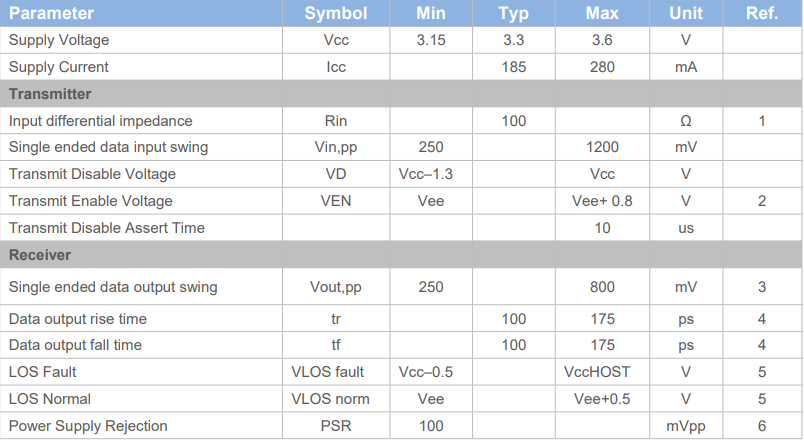 | Parameter | Symbol | Min | Typ | Max | Unit | Ref. |
|---|---|---|---|---|---|---|
| Supply Voltage | Vcc | 3.15 | 3.3 | 3.6 | V | |
| Supply Current | Icc | | 185 | 280 | mA | |
| Transmitter | | | | | | |
| Input differential impedance | Rin | | 100 | | Ω | 1 |
| Single ended data input swing | Vin,pp | 250 | | 1200 | mV | |
| Transmit Disable Voltage | VD | Vcc–1.3 | | Vcc | V | |
| Transmit Enable Voltage | VEN | Vee | | Vee+ 0.8 | V | 2 |
| Transmit Disable Assert Time | | | | 10 | us | |
| Receiver | | | | | | |
| Single ended data output swing | Vout,pp | 250 | | 800 | mV | 3 |
| Data output rise time | tr | | 100 | 175 | ps | 4 |
| Data output fall time | tf | | 100 | 175 | ps | 4 |
| LOS Fault | VLOS fault | Vcc–0.5 | | VccHOST | V | 5 |
| LOS Normal | VLOS norm | Vee | | Vee+0.5 | V | 5 |
| Power Supply Rejection | PSR | 100 | | | mVpp | 6 |